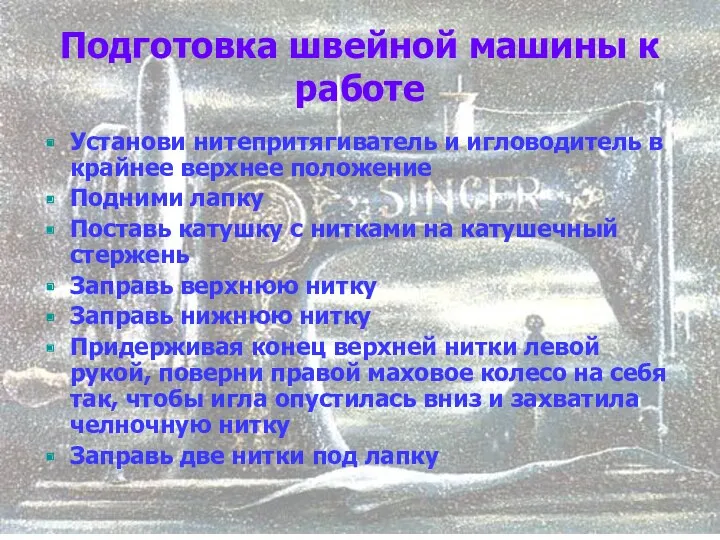 Подготовка швейной машины к работе

Установи нитепритягиватель и игловодитель в крайнее верхнее положение

Подними лапку

Поставь катушку с нитками на катушечный стержень

Заправь верхнюю нитку

Заправь нижнюю нитку

Придерживая конец верхней нитки левой рукой, поверни правой маховое колесо на себя так, чтобы игла опустилась вниз и захватила челночную нитку

Заправь две нитки под лапку

SINGER